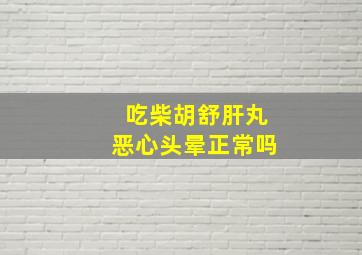 吃柴胡舒肝丸
恶心头晕正常吗